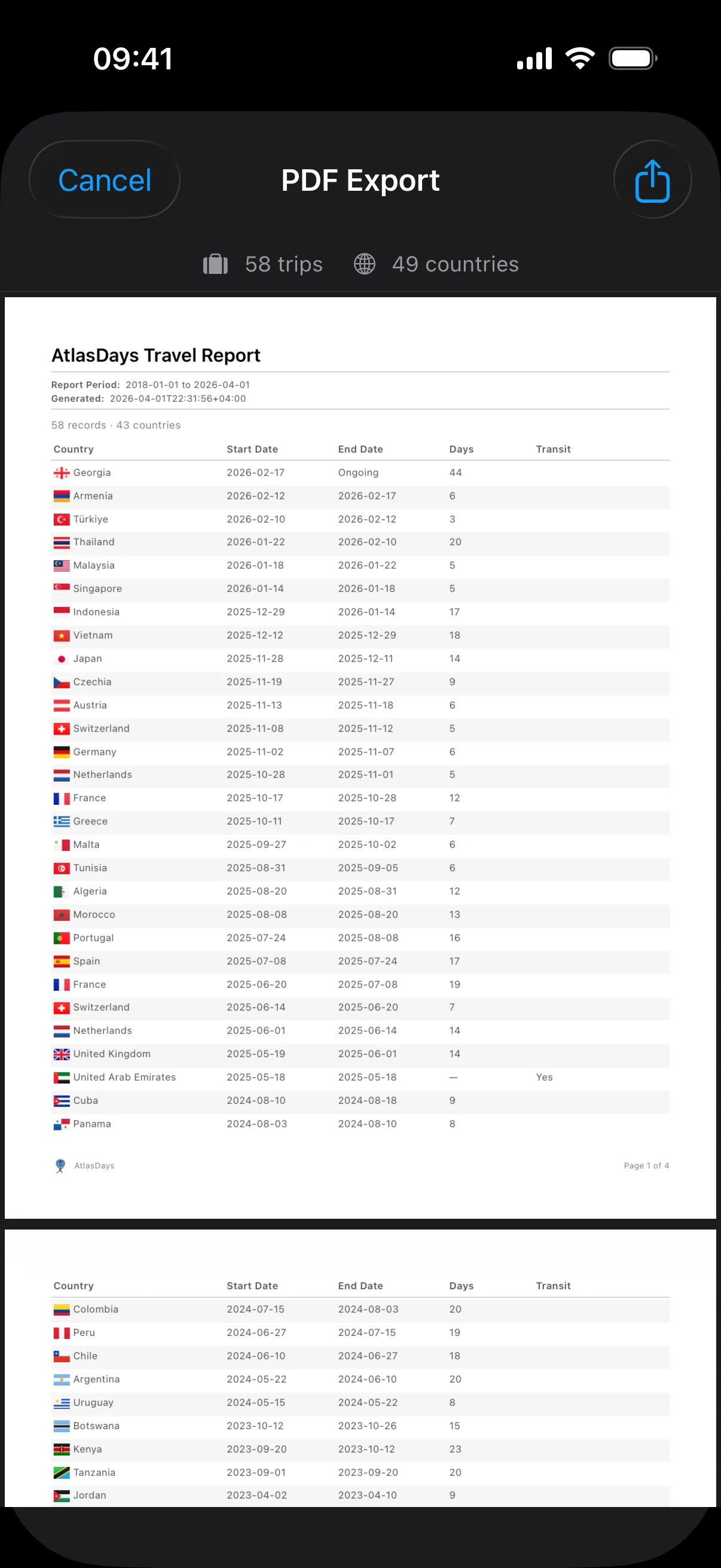 09:41

Cancel

PDF Export

58 trips 49 countries

AtlasDays Travel Report

Report Period: 2018-01-01 to 2026-04-01
Generated: 2026-04-01T22:31:56+04:00

58 records · 43 countries

| Country | Start Date | End Date | Days | Transit |
|---|---|---|---|---|
| Georgia | 2026-02-17 | Ongoing | 44 | |
| Armenia | 2026-02-12 | 2026-02-17 | 6 | |
| Türkiye | 2026-02-10 | 2026-02-12 | 3 | |
| Thailand | 2026-01-22 | 2026-02-10 | 20 | |
| Malaysia | 2026-01-18 | 2026-01-22 | 5 | |
| Singapore | 2026-01-14 | 2026-01-18 | 5 | |
| Indonesia | 2025-12-29 | 2026-01-14 | 17 | |
| Vietnam | 2025-12-12 | 2025-12-29 | 18 | |
| Japan | 2025-11-28 | 2025-12-11 | 14 | |
| Czechia | 2025-11-19 | 2025-11-27 | 9 | |
| Austria | 2025-11-13 | 2025-11-18 | 6 | |
| Switzerland | 2025-11-08 | 2025-11-12 | 5 | |
| Germany | 2025-11-02 | 2025-11-07 | 6 | |
| Netherlands | 2025-10-28 | 2025-11-01 | 5 | |
| France | 2025-10-17 | 2025-10-28 | 12 | |
| Greece | 2025-10-11 | 2025-10-17 | 7 | |
| Malta | 2025-09-27 | 2025-10-02 | 6 | |
| Tunisia | 2025-08-31 | 2025-09-05 | 6 | |
| Algeria | 2025-08-20 | 2025-08-31 | 12 | |
| Morocco | 2025-08-08 | 2025-08-20 | 13 | |
| Portugal | 2025-07-24 | 2025-08-08 | 16 | |
| Spain | 2025-07-08 | 2025-07-24 | 17 | |
| France | 2025-06-20 | 2025-07-08 | 19 | |
| Switzerland | 2025-06-14 | 2025-06-20 | 7 | |
| Netherlands | 2025-06-01 | 2025-06-14 | 14 | |
| United Kingdom | 2025-05-19 | 2025-06-01 | 14 | |
| United Arab Emirates | 2025-05-18 | 2025-05-18 | — | Yes |
| Cuba | 2024-08-10 | 2024-08-18 | 9 | |
| Panama | 2024-08-03 | 2024-08-10 | 8 | |

AtlasDays

Page 1 of 4

| Country | Start Date | End Date | Days | Transit |
|---|---|---|---|---|
| Colombia | 2024-07-15 | 2024-08-03 | 20 | |
| Peru | 2024-06-27 | 2024-07-15 | 19 | |
| Chile | 2024-06-10 | 2024-06-27 | 18 | |
| Argentina | 2024-05-22 | 2024-06-10 | 20 | |
| Uruguay | 2024-05-15 | 2024-05-22 | 8 | |
| Botswana | 2023-10-12 | 2023-10-26 | 15 | |
| Kenya | 2023-09-20 | 2023-10-12 | 23 | |
| Tanzania | 2023-09-01 | 2023-09-20 | 20 | |
| Jordan | 2023-04-02 | 2023-04-10 | 9 | |